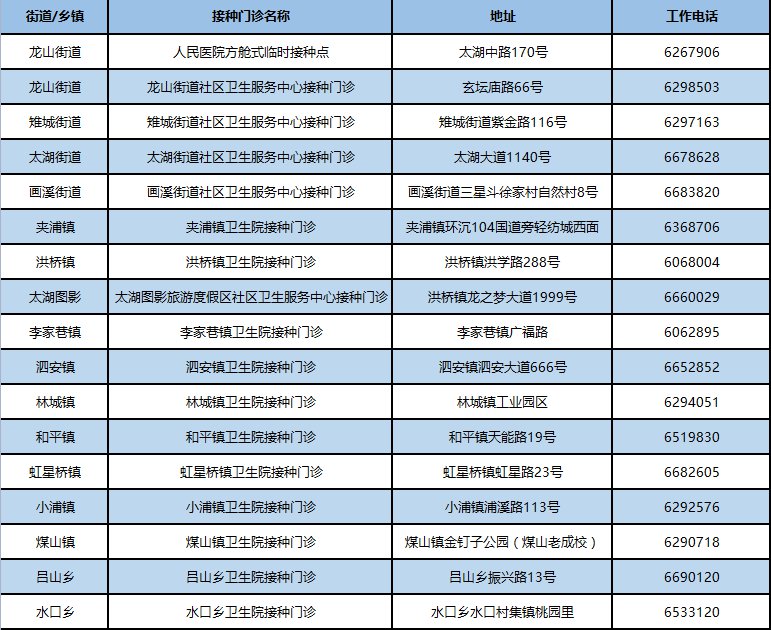 | 街道/乡镇 | 接种门诊名称 | 地址 | 工作电话 |
|---|---|---|---|
| 龙山街道 | 人民医院方舱式临时接种点 | 太湖中路170号 | 6267906 |
| 龙山街道 | 龙山街道社区卫生服务中心接种门诊 | 玄坛庙路66号 | 6298503 |
| 雉城街道 | 雉城街道社区卫生服务中心接种门诊 | 雉城街道紫金路116号 | 6297163 |
| 太湖街道 | 太湖街道社区卫生服务中心接种门诊 | 太湖大道1140号 | 6678628 |
| 画溪街道 | 画溪街道社区卫生服务中心接种门诊 | 画溪街道三星斗徐家村自然村8号 | 6683820 |
| 夹浦镇 | 夹浦镇卫生院接种门诊 | 夹浦镇环沉104国道旁轻纺城西面 | 6368706 |
| 洪桥镇 | 洪桥镇卫生院接种门诊 | 洪桥镇洪学路288号 | 6068004 |
| 太湖图影 | 太湖图影旅游度假区社区卫生服务中心接种门诊 | 洪桥镇龙之梦大道1999号 | 6660029 |
| 李家巷镇 | 李家巷镇卫生院接种门诊 | 李家巷镇广福路 | 6062895 |
| 泗安镇 | 泗安镇卫生院接种门诊 | 泗安镇泗安大道666号 | 6652852 |
| 林城镇 | 林城镇卫生院接种门诊 | 林城镇工业园区 | 6294051 |
| 和平镇 | 和平镇卫生院接种门诊 | 和平镇天能路19号 | 6519830 |
| 虹星桥镇 | 虹星桥镇卫生院接种门诊 | 虹星桥镇虹星路23号 | 6682605 |
| 小浦镇 | 小浦镇卫生院接种门诊 | 小浦镇浦溪路113号 | 6292576 |
| 煤山镇 | 煤山镇卫生院接种门诊 | 煤山镇金钉子公园（煤山老成校） | 6290718 |
| 吕山乡 | 吕山乡卫生院接种门诊 | 吕山乡振兴路13号 | 6690120 |
| 水口乡 | 水口乡卫生院接种门诊 | 水口乡水口村集镇桃园里 | 6533120 |